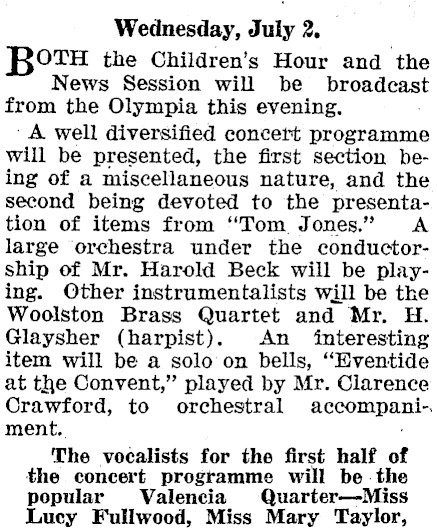 Wednesday, July 2.

BOTH the Children's Hour and the News Session will be broadcast from the Olympia this evening.

A well diversified concert programme will be presented, the first section being of a miscellaneous nature, and the second being devoted to the presentation of items from "Tom Jones." A large orchestra under the conductorship of Mr. Harold Beck will be playing. Other instrumentalists will be the Woolston Brass Quartet and Mr. H. Glaysher (harpist). An interesting item will be a solo on bells, "Eventide at the Convent," played by Mr. Clarence Crawford, to orchestral accompaniment.

The vocalists for the first half of the concert programme will be the popular Valencia Quarter—Miss Lucy Fullwood, Miss Mary Taylor,